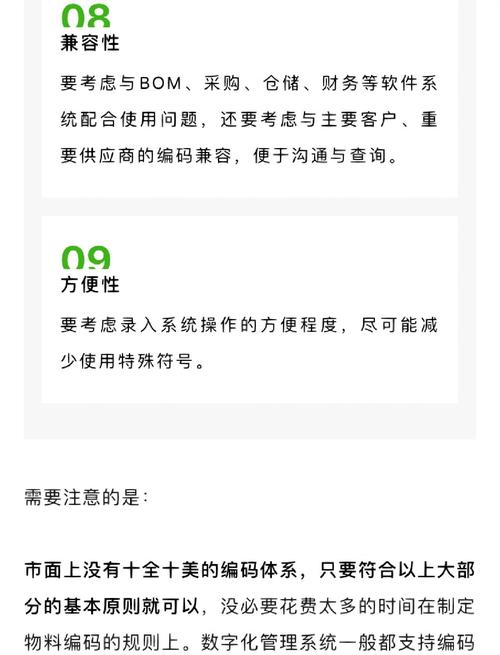 08
兼容性

要考虑与BOM、采购、仓储、财务等软件系统配合使用问题，还要考虑与主要客户、重要供应商的编码兼容，便于沟通与查询。

09
方便性

要考虑录入系统操作的方便程度，尽可能减少使用特殊符号。

需要注意的是：

市面上没有十全十美的编码体系，只要符合以上大部分的基本原则就可以，没必要花费太多的时间在制定物料编码的规则上。数字化管理系统一般都支持编码